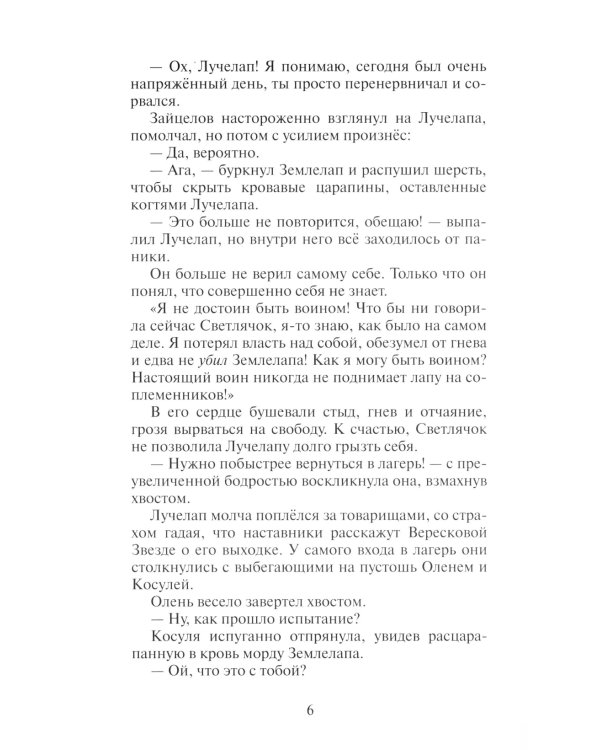 — Ох, Лучелап! Я понимаю, сегодня был очень напряжённый день, ты просто перенервничал и сорвался.

Зайцелов настороженно взглянул на Лучелапа, помолчал, но потом с усилием произнёс:

— Да, вероятно.

— Ага, — буркнул Землелап и распушил шерсть, чтобы скрыть кровавые царапины, оставленные когтями Лучелапа.

— Это больше не повторится, обещаю! — выпалил Лучелап, но внутри него всё заходилось от паники.

Он больше не верил самому себе. Только что он понял, что совершенно себя не знает.

«Я не достоин быть воином! Что бы ни говорила сейчас Светлячок, я-то знаю, как было на самом деле. Я потерял власть над собой, обезумел от гнева и едва не убил Землелапа! Как я могу быть воином? Настоящий воин никогда не поднимает лапу на соплеменников!»

В его сердце бушевали стыд, гнев и отчаяние, грозя вырваться на свободу. К счастью, Светлячок не позволила Лучелапу долго грызть себя.

— Нужно побыстрее вернуться в лагерь! — с преувеличенной бодростью воскликнула она, взмахнув хвостом.

Лучелап молча поплёлся за товарищами, со страхом гадая, что наставники расскажут Вересковой Звезде о его выходке. У самого входа в лагерь они столкнулись с выбегающими на пустошь Оленем и Косулей.

Олень весело завертел хвостом.

— Ну, как прошло испытание?

Косуля испуганно отпрянула, увидев расцарапанную в кровь морду Землелапа.

— Ой, что это с тобой?

6